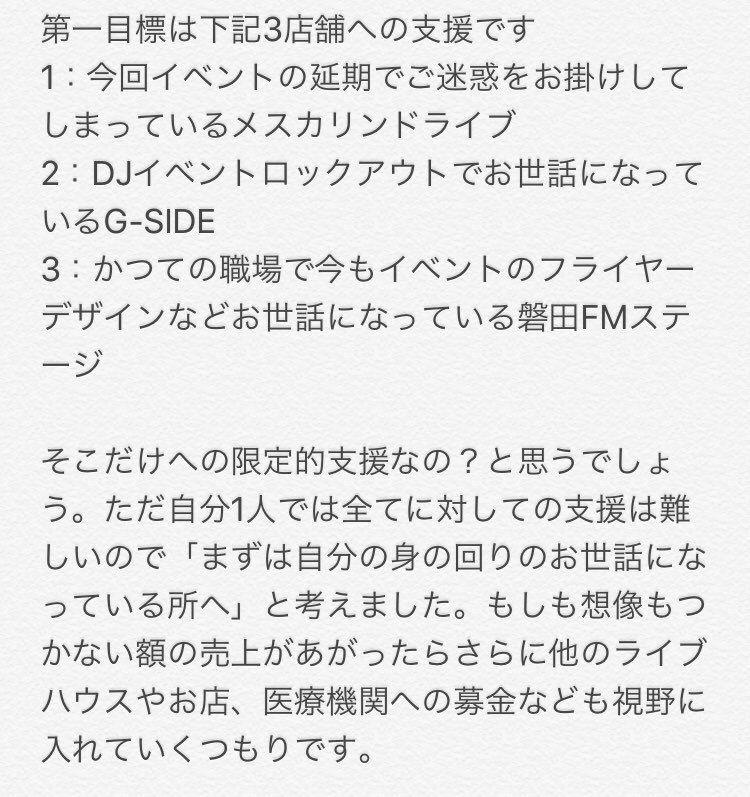 第一目標は下記3店舗への支援です
1：今回イベントの延期でご迷惑をお掛けしてしまっているメスカリンドライブ
2：DJイベントロックアウトでお世話になっているG-SIDE
3：かつての職場で今もイベントのフライヤーデザインなどお世話になっている磐田FMステージ

そこだけへの限定的支援なの？と思うでしょう。ただ自分1人では全てに対しての支援は難しいので「まずは自分の身の回りのお世話になっている所へ」と考えました。もしも想像もつかない額の売上があがったらさらに他のライブハウスやお店、医療機関への募金なども視野に入れていくつもりです。